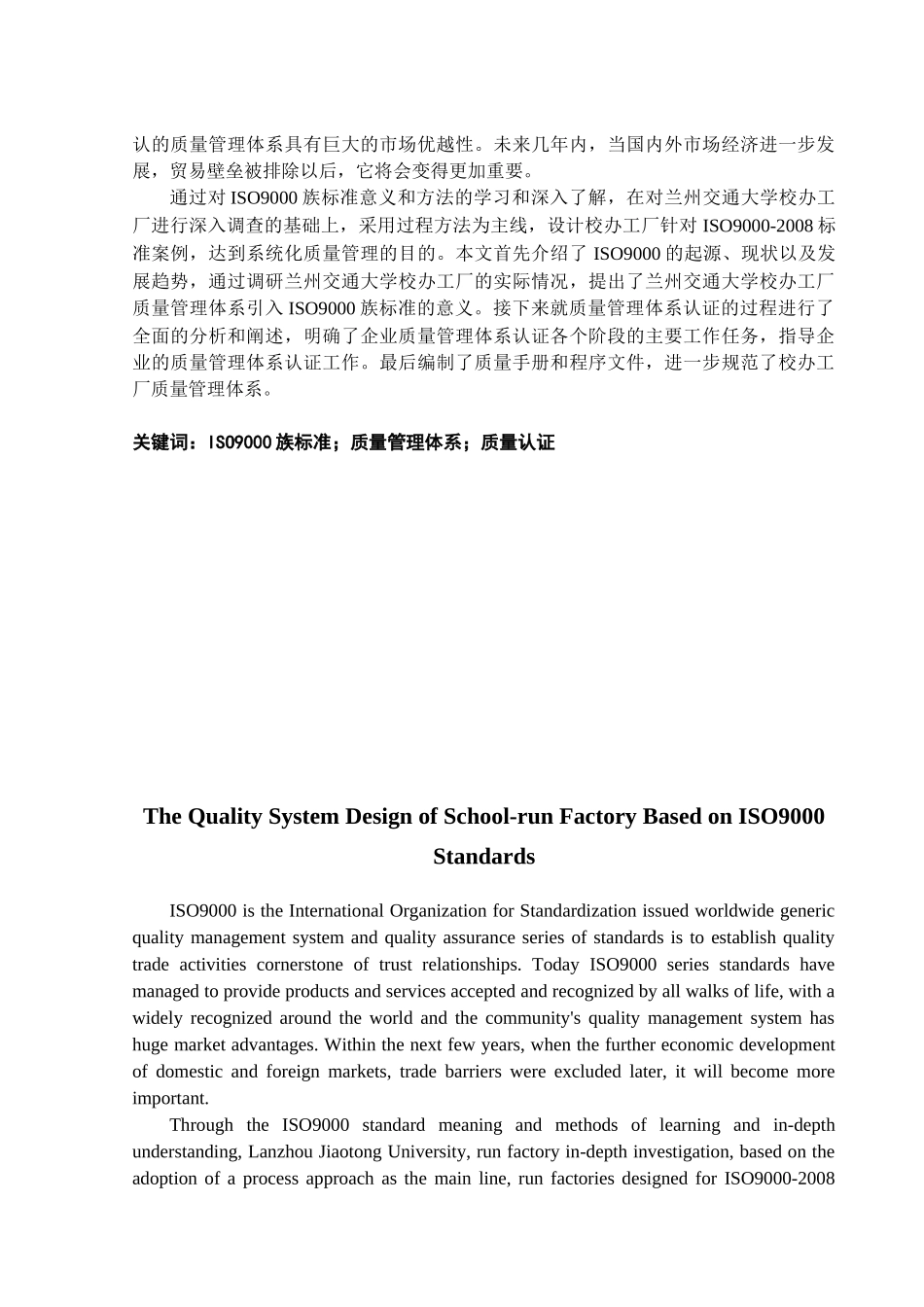 认的质量管理体系具有巨大的市场优越性。未来几年内，当国内外市场经济进一步发展，贸易壁垒被排除以后，它将会变得更加重要。

通过对 ISO9000 族标准意义和方法的学习和深入了解，在对兰州交通大学校办工厂进行深入调查的基础上，采用过程方法为主线，设计校办工厂针对 ISO9000-2008 标准案例，达到系统化质量管理的目的。本文首先介绍了 ISO9000 的起源、现状以及发展趋势，通过调研兰州交通大学校办工厂的实际情况，提出了兰州交通大学校办工厂质量管理体系引入 ISO9000 族标准的意义。接下来就质量管理体系认证的过程进行了全面的分析和阐述，明确了企业质量管理体系认证各个阶段的主要工作任务，指导企业的质量管理体系认证工作。最后编制了质量手册和程序文件，进一步规范了校办工厂质量管理体系。

关键词：ISO9000 族标准；质量管理体系；质量认证

The Quality System Design of School-run Factory Based on ISO9000 Standards

ISO9000 is the International Organization for Standardization issued worldwide generic quality management system and quality assurance series of standards is to establish quality trade activities cornerstone of trust relationships. Today ISO9000 series standards have managed to provide products and services accepted and recognized by all walks of life, with a widely recognized around the world and the community's quality management system has huge market advantages. Within the next few years, when the further economic development of domestic and foreign markets, trade barriers were excluded later, it will become more important.

Through the ISO9000 standard meaning and methods of learning and in-depth understanding, Lanzhou Jiaotong University, run factory in-depth investigation, based on the adoption of a process approach as the main line, run factories designed for ISO9000-2008